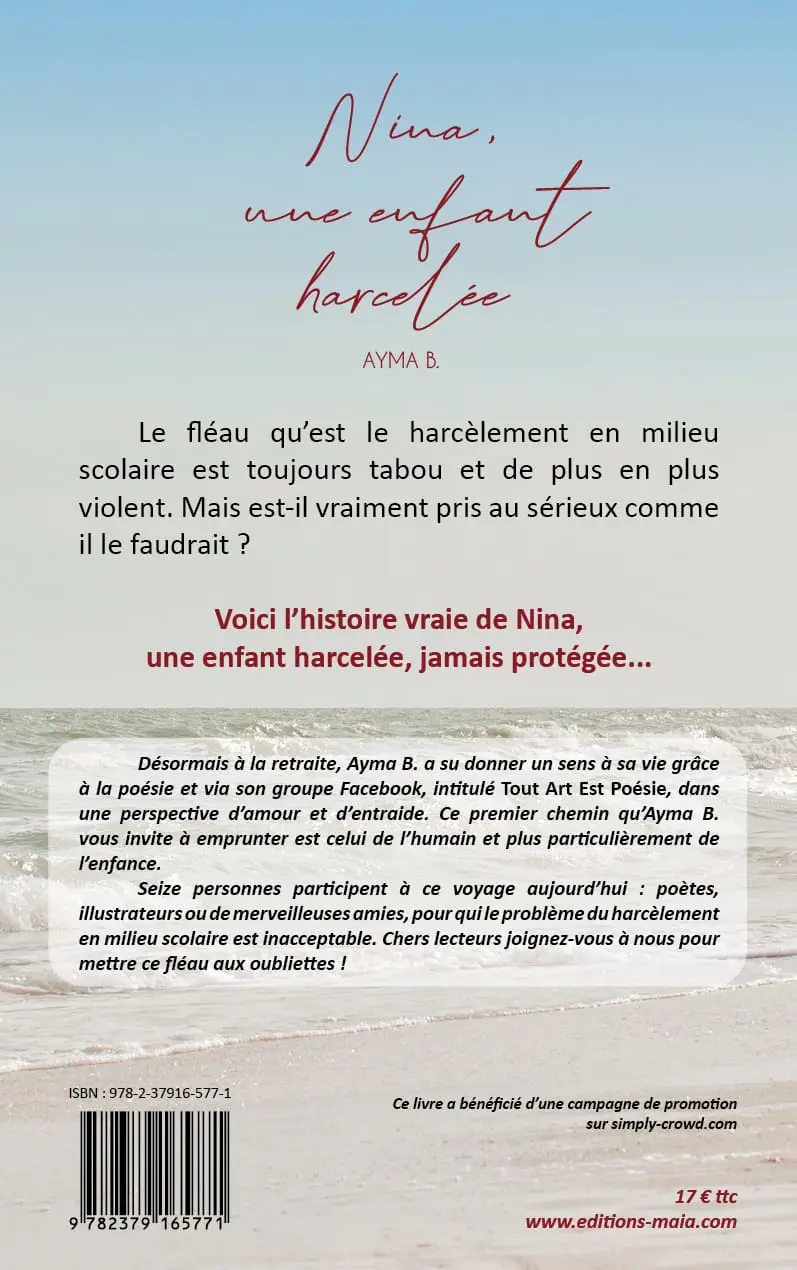 Nina,
une enfant
harcelée

AYMA B.

Le fléau qu'est le harcèlement en milieu scolaire est toujours tabou et de plus en plus violent. Mais est-il vraiment pris au sérieux comme il le faudrait ?

Voici l'histoire vraie de Nina, une enfant harcelée, jamais protégée...

Désormais à la retraite, Ayma B. a su donner un sens à sa vie grâce à la poésie et via son groupe Facebook, intitulé Tout Art Est Poésie, dans une perspective d'amour et d'entraide. Ce premier chemin qu'Ayma B. vous invite à emprunter est celui de l'humain et plus particulièrement de l'enfance.

Seize personnes participent à ce voyage aujourd'hui : poètes, illustrateurs ou de merveilleuses amies, pour qui le problème du harcèlement en milieu scolaire est inacceptable. Chers lecteurs joignez-vous à nous pour mettre ce fléau aux oubliettes !

ISBN : 978-2-37916-577-1

9 782379 165771

Ce livre a bénéficié d'une campagne de promotion sur simply-crowd.com

17 € ttc
www.editions-maia.com